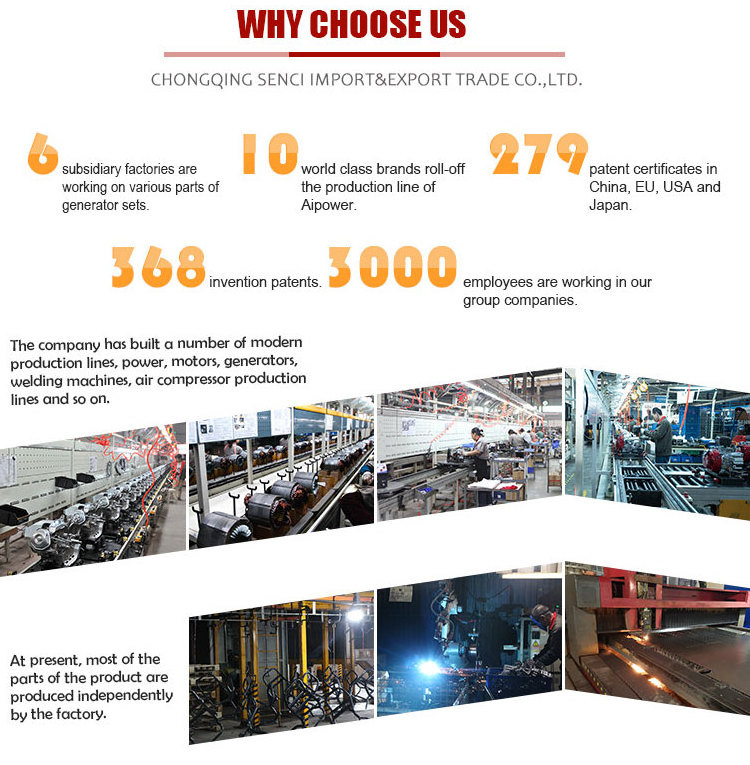 WHY CHOOSE US

CHONGQING SENCI IMPORT&EXPORT TRADE CO.,LTD.

6 subsidiary factories are working on various parts of generator sets.

10 world class brands roll-off the production line of Aipower.

279 patent certificates in China, EU, USA and Japan.

368 invention patents.

3000 employees are working in our group companies.

The company has built a number of modern production lines, power, motors, generators, welding machines, air compressor production lines and so on.

At present, most of the parts of the product are produced independently by the factory.